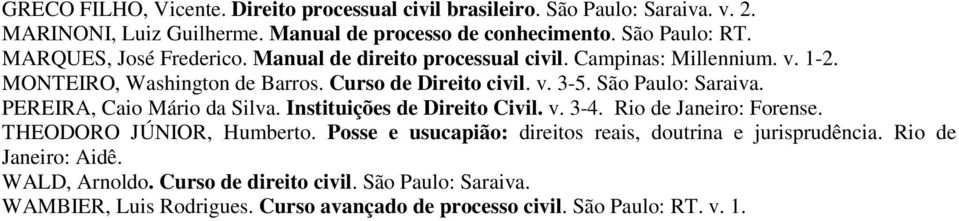 GRECO FILHO, Vicente. Direito processual civil brasileiro. São Paulo: Saraiva. v. 2.
MARINONI, Luiz Guilherme. Manual de processo de conhecimento. São Paulo: RT.
MARQUES, José Frederico. Manual de direito processual civil. Campinas: Millennium. v. 1-2.
MONTEIRO, Washington de Barros. Curso de Direito civil. v. 3-5. São Paulo: Saraiva.
PEREIRA, Caio Mário da Silva. Instituições de Direito Civil. v. 3-4. Rio de Janeiro: Forense.
THEODORO JÚNIOR, Humberto. Posse e usucapião: direitos reais, doutrina e jurisprudência. Rio de Janeiro: Aidê.
WALD, Arnoldo. Curso de direito civil. São Paulo: Saraiva.
WAMBIER, Luis Rodrigues. Curso avançado de processo civil. São Paulo: RT. v. 1.